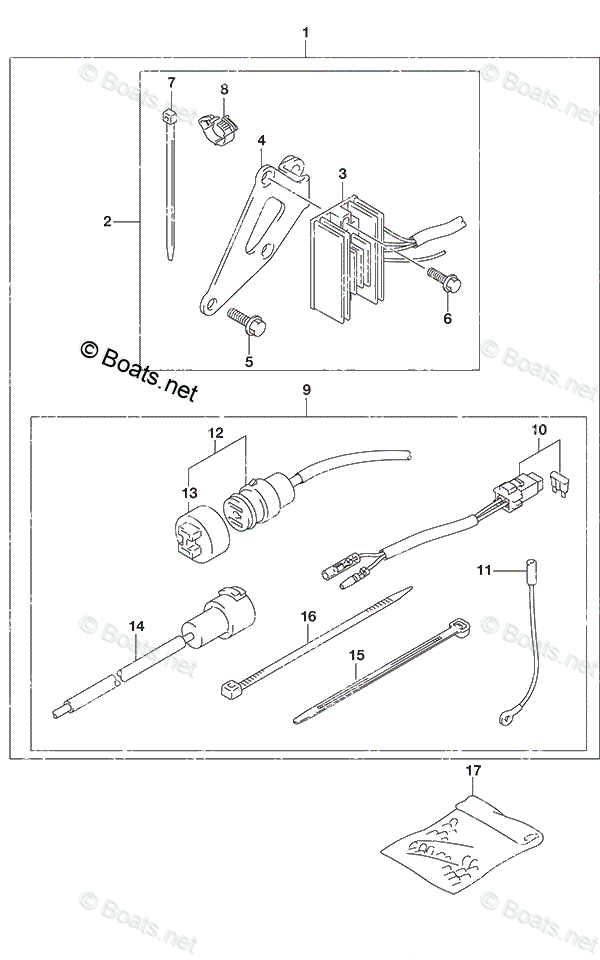 1
© Boats.net
© Boats.net
7
8
4
3
2
6
5
© Boats.net
© Boats.net
9
12
10
13
11
14
16
15
© Boats.net
© Boats.net
17
© Boats.net
© Boats.net